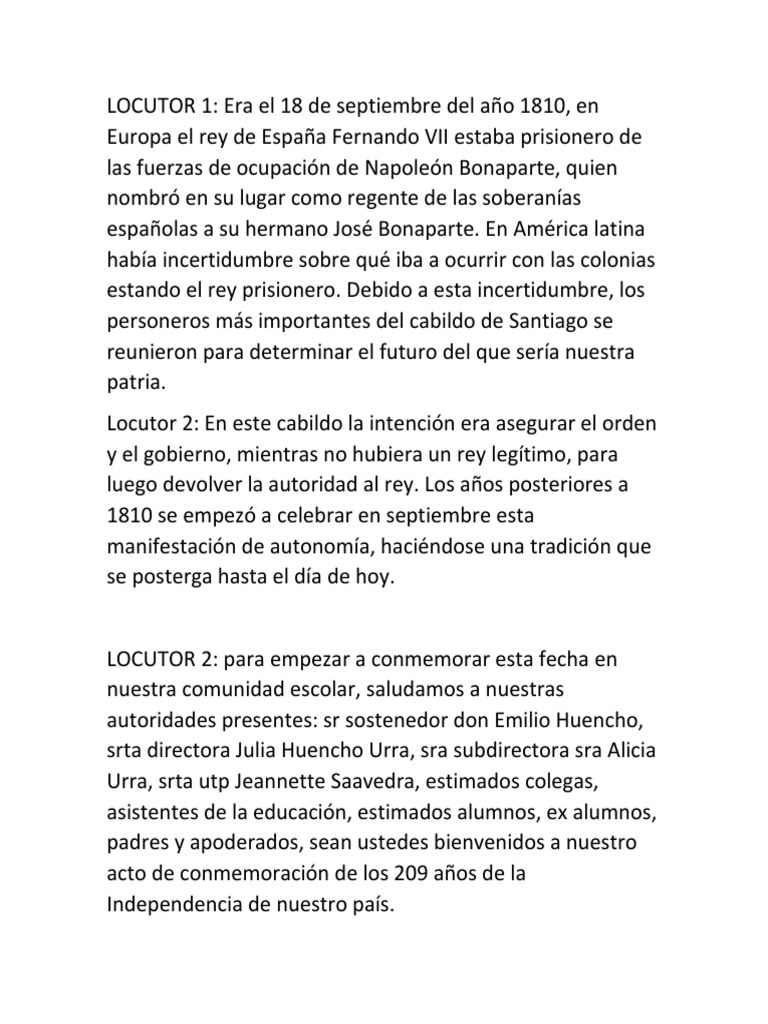 LOCUTOR 1: Era el 18 de septiembre del año 1810, en Europa el rey de España Fernando VII estaba prisionero de las fuerzas de ocupación de Napoleón Bonaparte, quien nombró en su lugar como regente de las soberanías españolas a su hermano José Bonaparte. En América latina había incertidumbre sobre qué iba a ocurrir con las colonias estando el rey prisionero. Debido a esta incertidumbre, los personeros más importantes del cabildo de Santiago se reunieron para determinar el futuro del que sería nuestra patria.

Locutor 2: En este cabildo la intención era asegurar el orden y el gobierno, mientras no hubiera un rey legítimo, para luego devolver la autoridad al rey. Los años posteriores a 1810 se empezó a celebrar en septiembre esta manifestación de autonomía, haciéndose una tradición que se posterga hasta el día de hoy.

LOCUTOR 2: para empezar a conmemorar esta fecha en nuestra comunidad escolar, saludamos a nuestras autoridades presentes: sr sostenedor don Emilio Huencho, srta directora Julia Huencho Urra, sra subdirectora sra Alicia Urra, srta utp Jeannette Saavedra, estimados colegas, asistentes de la educación, estimados alumnos, ex alumnos, padres y apoderados, sean ustedes bienvenidos a nuestro acto de conmemoración de los 209 años de la Independencia de nuestro país.